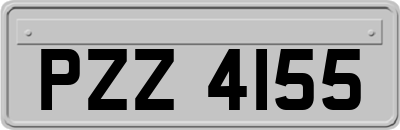 PZZ 4155